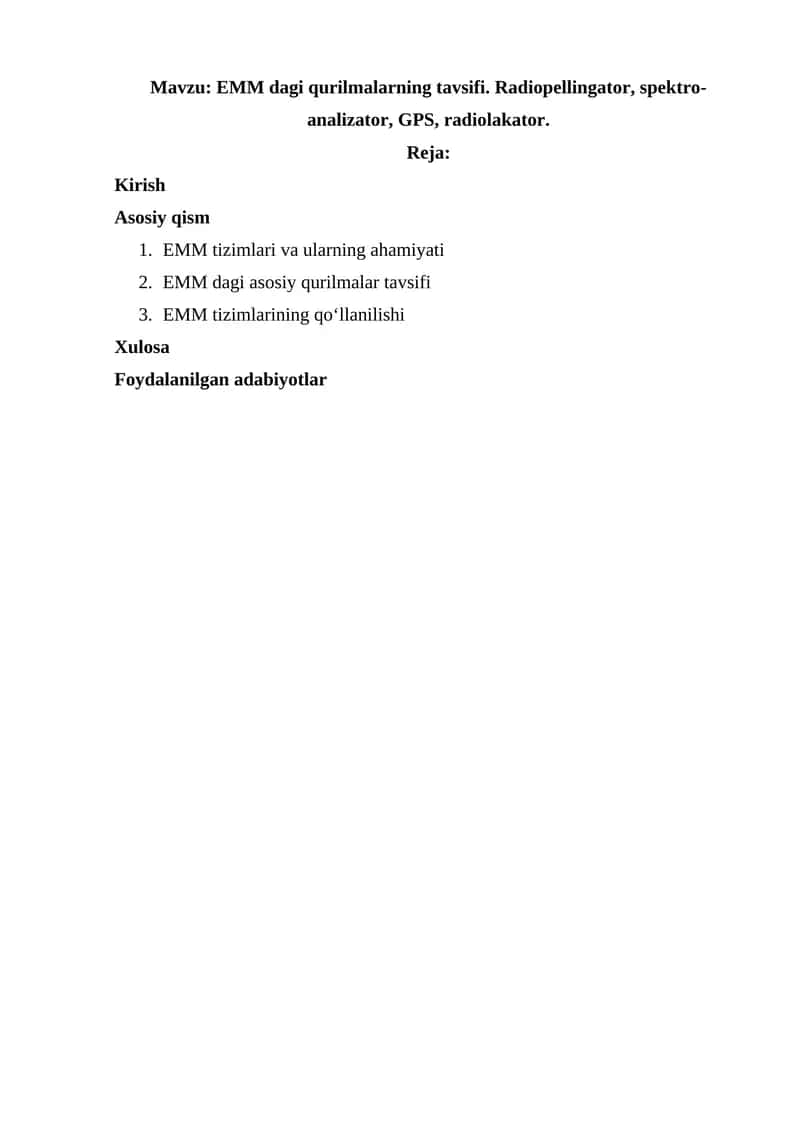 Mavzu: EMM dagi qurilmalarning tavsifi. Radiopellingator, spektro-analizator, GPS, radiolakator.

Reja:

Kirish

Asosiy qism

1. EMM tizimlari va ularning ahamiyati
2. EMM dagi asosiy qurilmalar tavsifi
3. EMM tizimlarining qo‘llanilishi

Xulosa

Foydalanilgan adabiyotlar